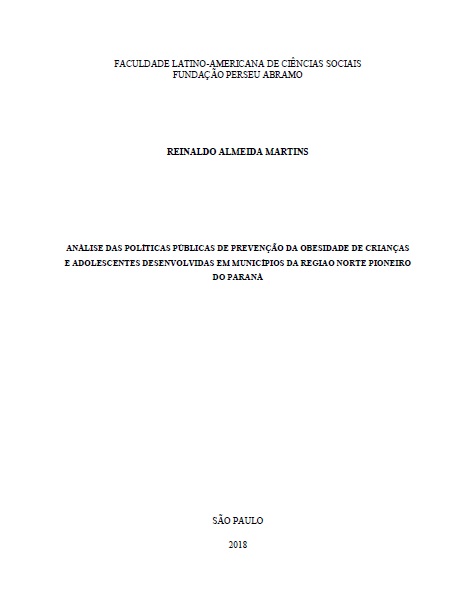 FACULDADE LATINO-AMERICANA DE CIÊNCIAS SOCIAIS
FUNDAÇÃO PERSEU ABRAMO

REINALDO ALMEIDA MARTINS

ANÁLISE DAS POLÍTICAS PÚBLICAS DE PREVENÇÃO DA OBESIDADE DE CRIANÇAS E ADOLESCENTES DESENVOLVIDAS EM MUNICÍPIOS DA REGIAO NORTE PIONEIRO DO PARANÁ

SÃO PAULO

2018